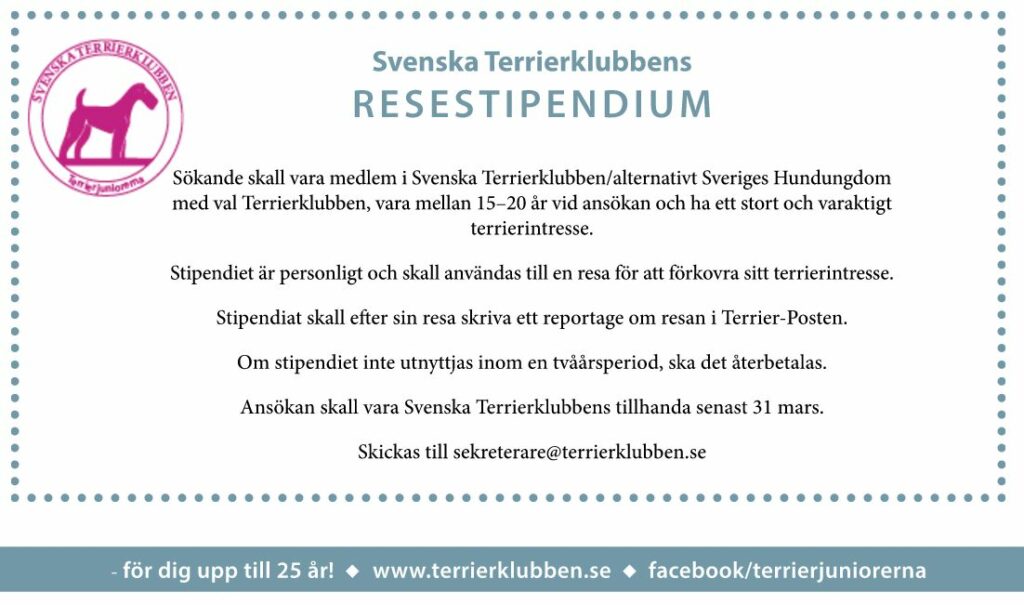 SVENSKA TERRIERKLUBBEN
Terrierjuniorerna

Svenska Terrierklubbens
RESESTIPENDIUM

Sökande skall vara medlem i Svenska Terrierklubben/alternativt Sveriges Hundungdom med val Terrierklubben, vara mellan 15–20 år vid ansökan och ha ett stort och varaktigt terrierintresse.

Stipendiet är personligt och skall användas till en resa för att förkovra sitt terrierintresse.

Stipendiat skall efter sin resa skriva ett reportage om resan i Terrier-Posten.

Om stipendiet inte utnyttjas inom en tvåårsperiod, ska det återbetalas.

Ansökan skall vara Svenska Terrierklubbens tillhanda senast 31 mars.

Skickas till sekreterare@terrierklubben.se

- för dig upp till 25 år! ◆ www.terrierklubben.se ◆ facebook/terrierjuniorerna